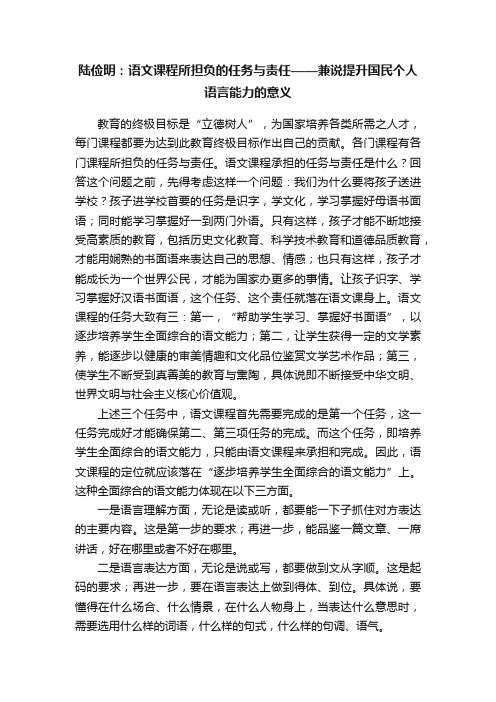 陆俭明：语文课程所担负的任务与责任——兼说提升国民个人语言能力的意义

教育的终极目标是“立德树人”，为国家培养各类所需之人才，每门课程都要为达到此教育终极目标作出自己的贡献。各门课程有各门课程所担负的任务与责任。语文课程承担的任务与责任是什么？回答这个问题之前，先得考虑这样一个问题：我们为什么要将孩子送进学校？孩子进学校首要的任务是识字，学文化，学习掌握好母语书面语；同时能学习掌握好一到两门外语。只有这样，孩子才能不断地接受高素质的教育，包括历史文化教育、科学技术教育和道德品质教育，才能用娴熟的书面语来表达自己的思想、情感；也只有这样，孩子才能成长为一个世界公民，才能为国家办更多的事情。让孩子识字、学习掌握好汉语书面语，这个任务、这个责任就落在语文课身上。语文课程的任务大致有三：第一，“帮助学生学习、掌握好书面语”，以逐步培养学生全面综合的语文能力；第二，让学生获得一定的文学素养，能逐步以健康的审美情趣和文化品位鉴赏文学艺术作品；第三，使学生不断受到真善美的教育与熏陶，具体说即不断接受中华文明、世界文明与社会主义核心价值观。

上述三个任务中，语文课程首先需要完成的是第一个任务，这一任务完成好才能确保第二、第三项任务的完成。而这个任务，即培养学生全面综合的语文能力，只能由语文课程来承担和完成。因此，语文课程的定位就应该落在“逐步培养学生全面综合的语文能力”上。这种全面综合的语文能力体现在以下三方面。

一是语言理解方面，无论是读或听，都要能一下子抓住对方表达的主要内容。这是第一步的要求；再进一步，能品鉴一篇文章、一席讲话，好在哪里或者不好在哪里。

二是语言表达方面，无论是说或写，都要做到文从字顺。这是起码的要求；再进一步，要在语言表达上做到得体、到位。具体说，要懂得在什么场合、什么情景，在什么人物身上，当表达什么意思时，需要选用什么样的词语，什么样的句式，什么样的句调、语气。